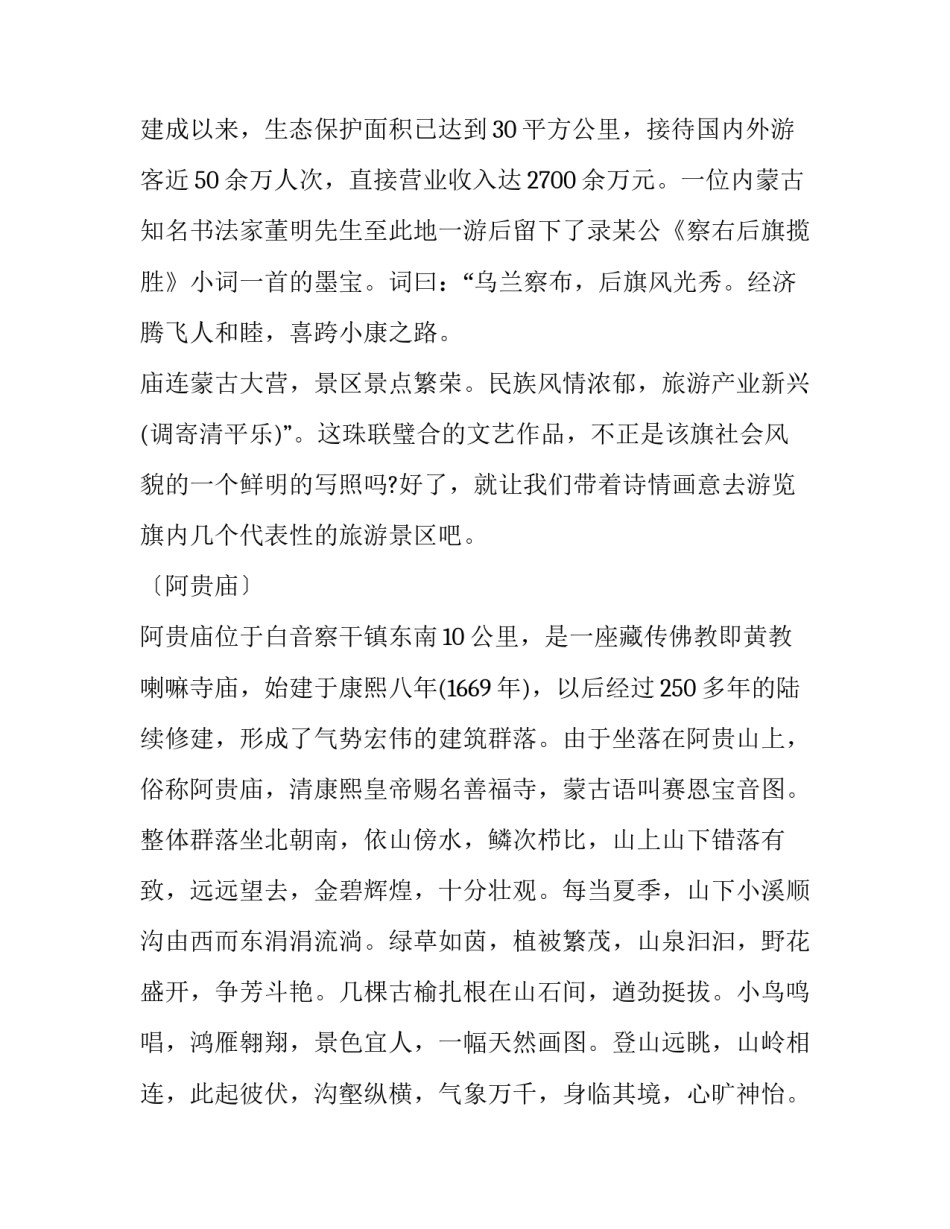 建成以来，生态保护面积已达到30平方公里，接待国内外游客近50余万人次，直接营业收入达2700余万元。一位内蒙古知名书法家董明先生至此地一游后留下了录某公《察右后旗揽胜》小词一首的墨宝。词曰：“乌兰察布，后旗风光秀。经济腾飞人和睦，喜跨小康之路。

庙连蒙古大营，景区景点繁荣。民族风情浓郁，旅游产业新兴(调寄清平乐)”。这珠联璧合的文艺作品，不正是该旗社会风貌的一个鲜明的写照吗?好了，就让我们带着诗情画意去游览旗内几个代表性的旅游景区吧。

〔阿贵庙〕

阿贵庙位于白音察干镇东南10公里，是一座藏传佛教即黄教喇嘛寺庙，始建于康熙八年(1669年)，以后经过250多年的陆续修建，形成了气势宏伟的建筑群落。由于坐落在阿贵山上，俗称阿贵庙，清康熙皇帝赐名善福寺，蒙古语叫赛恩宝音图。整体群落坐北朝南，依山傍水，鳞次栉比，山上山下错落有致，远远望去，金碧辉煌，十分壮观。每当夏季，山下小溪顺沟由西而东涓涓流淌。绿草如茵，植被繁茂，山泉汩汩，野花盛开，争芳斗艳。几棵古榆扎根在山石间，遒劲挺拔。小鸟鸣唱，鸿雁翱翔，景色宜人，一幅天然画图。登山远眺，山岭相连，此起彼伏，沟壑纵横，气象万千，身临其境，心旷神怡。